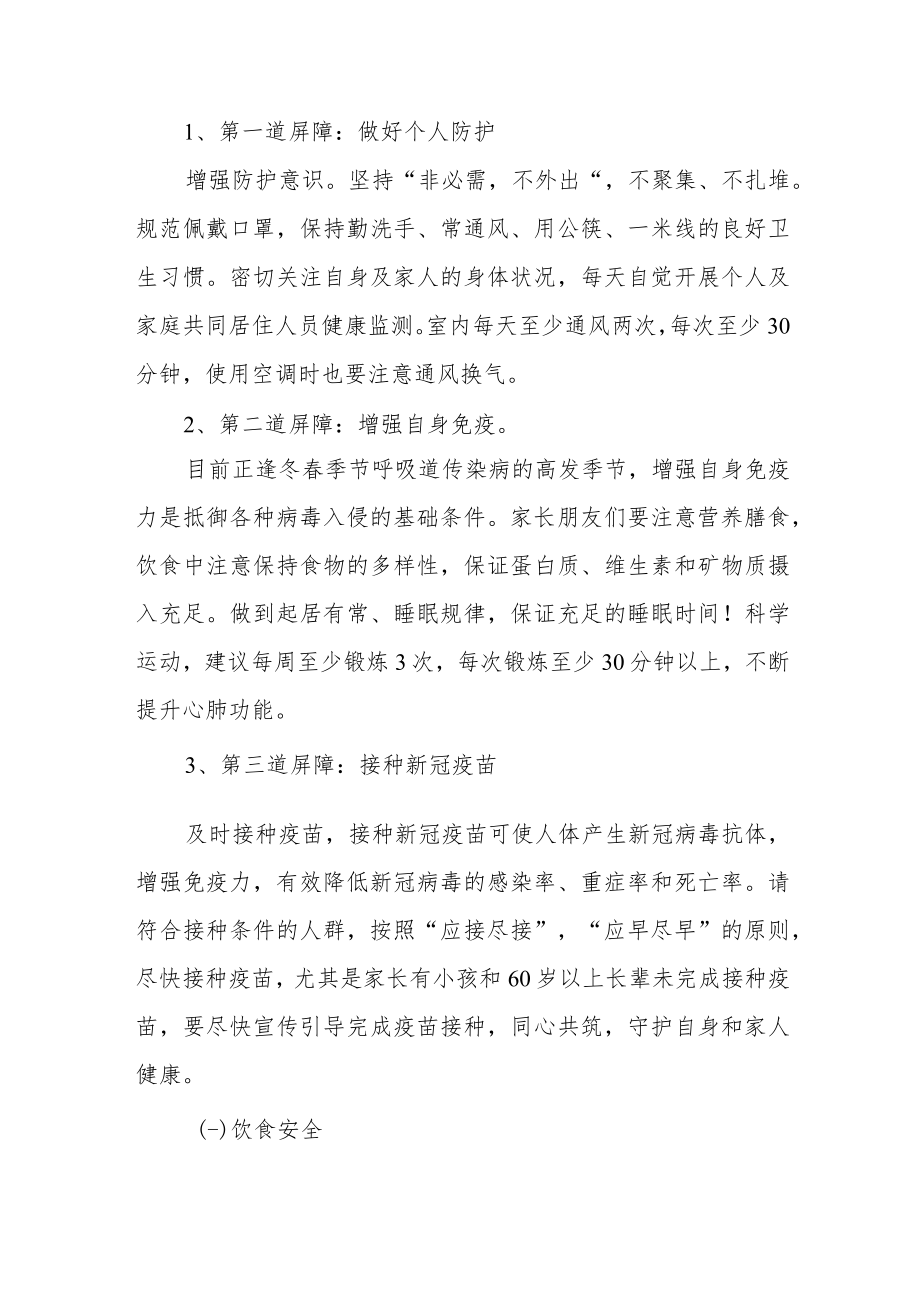 1、第一道屏障：做好个人防护

增强防护意识。坚持“非必需，不外出“，不聚集、不扎堆。规范佩戴口罩，保持勤洗手、常通风、用公筷、一米线的良好卫生习惯。密切关注自身及家人的身体状况，每天自觉开展个人及家庭共同居住人员健康监测。室内每天至少通风两次，每次至少30分钟，使用空调时也要注意通风换气。

2、第二道屏障：增强自身免疫。

目前正逢冬春季节呼吸道传染病的高发季节，增强自身免疫力是抵御各种病毒入侵的基础条件。家长朋友们要注意营养膳食，饮食中注意保持食物的多样性，保证蛋白质、维生素和矿物质摄入充足。做到起居有常、睡眠规律，保证充足的睡眠时间！科学运动，建议每周至少锻炼3次，每次锻炼至少30分钟以上，不断提升心肺功能。

3、第三道屏障：接种新冠疫苗

及时接种疫苗，接种新冠疫苗可使人体产生新冠病毒抗体，增强免疫力，有效降低新冠病毒的感染率、重症率和死亡率。请符合接种条件的人群，按照“应接尽接”，“应早尽早”的原则，尽快接种疫苗，尤其是家长有小孩和60岁以上长辈未完成接种疫苗，要尽快宣传引导完成疫苗接种，同心共筑，守护自身和家人健康。

(-)饮食安全